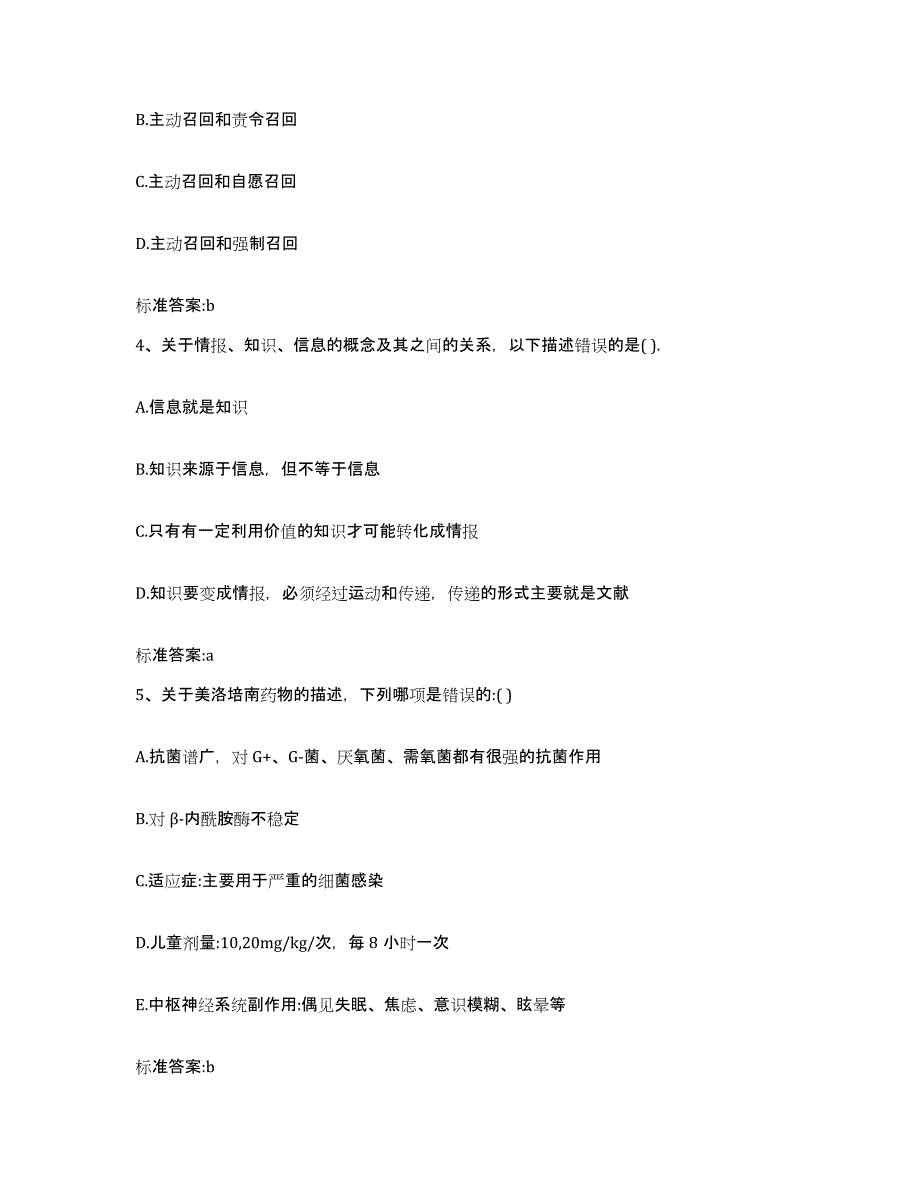 B.主动召回和责令召回

C.主动召回和自愿召回

D.主动召回和强制召回

标准答案:b

4、关于情报、知识、信息的概念及其之间的关系，以下描述错误的是( ).

A.信息就是知识

B.知识来源于信息，但不等于信息

C.只有有一定利用价值的知识才可能转化成情报

D.知识要变成情报，必须经过运动和传递，传递的形式主要就是文献

标准答案:a

5、关于美洛培南药物的描述，下列哪项是错误的:( )

A.抗菌谱广，对 G+、G-菌、厌氧菌、需氧菌都有很强的抗菌作用

B.对 β-内酰胺酶不稳定

C.适应症:主要用于严重的细菌感染

D.儿童剂量:10,20mg/kg/次，每 8 小时一次

E.中枢神经系统副作用:偶见失眠、焦虑、意识模糊、眩晕等

标准答案:b